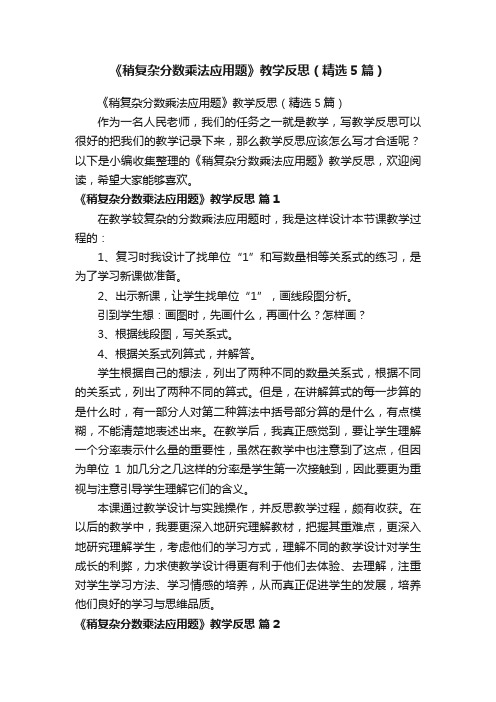 《稍复杂分数乘法应用题》教学反思（精选5篇）

《稍复杂分数乘法应用题》教学反思（精选5篇）

作为一名人民老师，我们的任务之一就是教学，写教学反思可以很好的把我们的教学记录下来，那么教学反思应该怎么写才合适呢？以下是小编收集整理的《稍复杂分数乘法应用题》教学反思，欢迎阅读，希望大家能够喜欢。

《稍复杂分数乘法应用题》教学反思 篇1

在教学较复杂的分数乘法应用题时，我是这样设计本节课教学过程的：

1、复习时我设计了找单位“1”和写数量相等关系式的练习，是为了学习新课做准备。

2、出示新课，让学生找单位“1”，画线段图分析。

引到学生想：画图时，先画什么，再画什么？怎样画？

3、根据线段图，写关系式。

4、根据关系式列算式，并解答。

学生根据自己的想法，列出了两种不同的数量关系式，根据不同的关系式，列出了两种不同的算式。但是，在讲解算式的每一步算的是什么时，有一部分人对第二种算法中括号部分算的是什么，有点模糊，不能清楚地表述出来。在教学后，我真正感觉到，要让学生理解一个分率表示什么量的重要性，虽然在教学中也注意到了这点，但因为单位 1 加几分之几这样的分率是学生第一次接触到，因此要更为重视与注意引导学生理解它们的含义。

本课通过教学设计与实践操作，并反思教学过程，颇有收获。在以后的教学中，我要更深入地研究理解教材，把握其重难点，更深入地研究理解学生，考虑他们的学习方式，理解不同的教学设计对学生成长的利弊，力求使教学设计得更有利于他们去体验、去理解，注重对学生学习方法、学习情感的培养，从而真正促进学生的发展，培养他们良好的学习与思维品质。

《稍复杂分数乘法应用题》教学反思 篇2